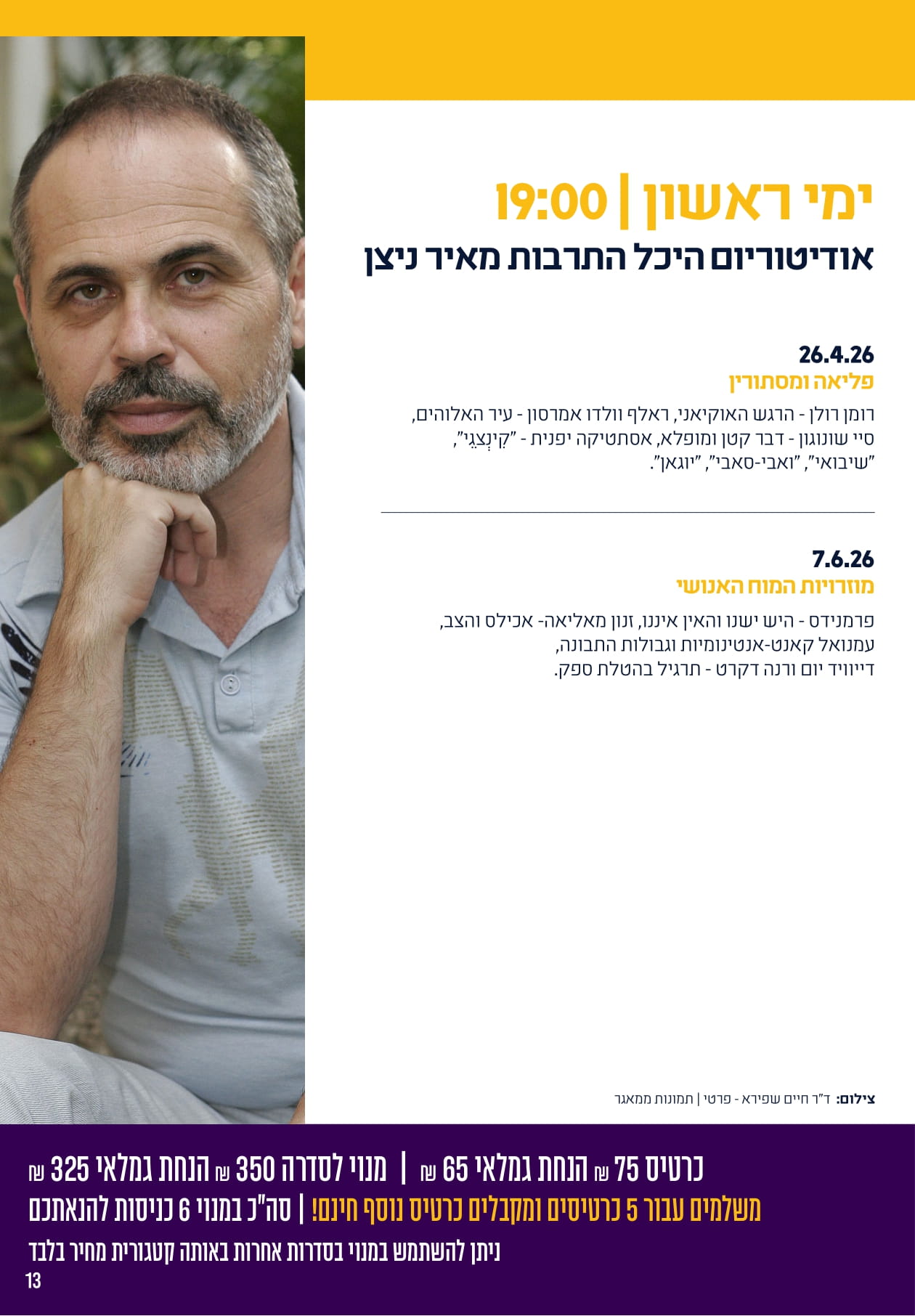 ימי ראשון | 19:00
אודיטוריום היכל התרבות מאיר ניצן

26.4.26
פליאה ומסתורין
רומן רולן - הרגש האוקיאני, ראלף וולדו אמרסון - עיר האלוהים, סיי שונוגון - דבר קטן ומופלא, אסתטיקה יפנית - "קִינְצֻגִי", "שיבואי", "ואבי-סאבי", "יוגאן".

7.6.26
מוזרויות המוח האנושי
פרמנידס - היש ישנו והאין איננו, זנון מאליאה- אכילס והצב, עמנואל קאנט-אנטינומיות וגבולות התבונה, דייוויד יום ורנה דקרט - תרגיל בהטלת ספק.

צילום: ד"ר חיים שפירא - פרטי | תמונות ממאגר

כרטיס 75 ₪ הנחת גמלאי 65 ₪ | מנוי לסדרה 350 ₪ הנחת גמלאי 325 ₪
משלמים עבור 5 כרטיסים ומקבלים כרטיס נוסף חינם! | סה"כ במנוי 6 כניסות להנאתכם
ניתן להשתמש במנוי בסדרות אחרות באותה קטגורית מחיר בלבד
13